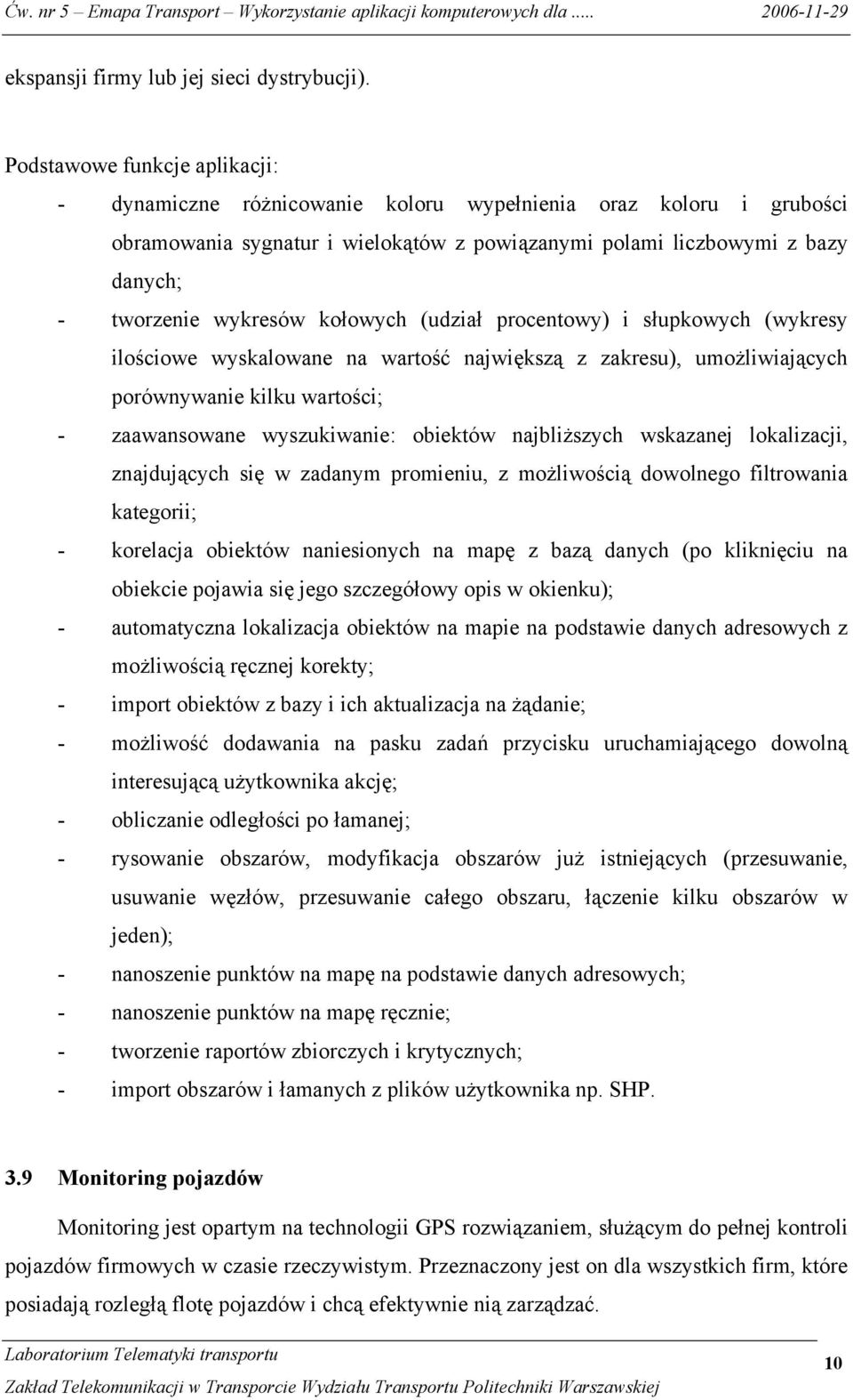 Ćw. nr 5 – Emapa Transport – Wykorzystanie aplikacji komputerowych dla ..... 2006-11-29

ekspansji firmy lub jej sieci dystrybucji).

Podstawowe funkcje aplikacji:
- dynamiczne różnicowanie koloru wypełnienia oraz koloru i grubości obramowania sygnatur i wielokątów z powiązanymi polami liczbowymi z bazy danych;
- tworzenie wykresów kołowych (udział procentowy) i słupkowych (wykresy ilościowe wyskalowane na wartość największą z zakresu), umożliwiających porównywanie kilku wartości;
- zaawansowane wyszukiwanie: obiektów najbliższych wskazanej lokalizacji, znajdujących się w zadanym promieniu, z możliwością dowolnego filtrowania kategorii;
- korelacja obiektów naniesionych na mapę z bazą danych (po kliknięciu na obiekcie pojawia się jego szczegółowy opis w okienku);
- automatyczna lokalizacja obiektów na mapie na podstawie danych adresowych z możliwością ręcznej korekty;
- import obiektów z bazy i ich aktualizacja na żądanie;
- możliwość dodawania na pasku zadań przycisku uruchamiającego dowolną interesującą użytkownika akcję;
- obliczanie odległości po łamanej;
- rysowanie obszarów, modyfikacja obszarów już istniejących (przesuwanie, usuwanie węzłów, przesuwanie całego obszaru, łączenie kilku obszarów w jeden);
- nanoszenie punktów na mapę na podstawie danych adresowych;
- nanoszenie punktów na mapę ręcznie;
- tworzenie raportów zbiorczych i krytycznych;
- import obszarów i łamanych z plików użytkownika np. SHP.

3.9 Monitoring pojazdów

Monitoring jest opartym na technologii GPS rozwiązaniem, służącym do pełnej kontroli pojazdów firmowych w czasie rzeczywistym. Przeznaczony jest on dla wszystkich firm, które posiadają rozległą flotę pojazdów i chcą efektywnie nią zarządzać.

Laboratorium Telematyki transportu
Zakład Telekomunikacji w Transporcie Wydziału Transportu Politechniki Warszawskiej
10